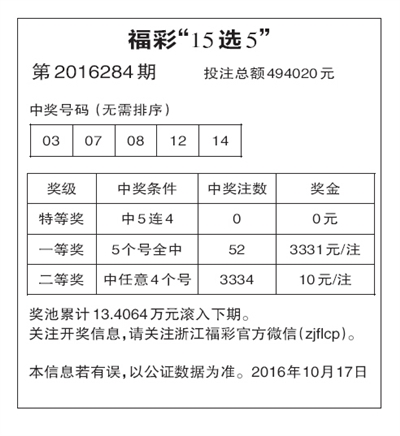 福彩“15选5”

第2016284期　投注总额494020元

中奖号码（无需排序）

| 03 | 07 | 08 | 12 | 14 |
|---|---|---|---|---|

| 奖级 | 中奖条件 | 中奖注数 | 奖金 |
|---|---|---|---|
| 特等奖 | 中5连4 | 0 | 0元 |
| 一等奖 | 5个号全中 | 52 | 3331元/注 |
| 二等奖 | 中任意4个号 | 3334 | 10元/注 |

奖池累计13.4064万元滚入下期。
关注开奖信息，请关注浙江福彩官方微信（zjflcp）。

本信息若有误，以公证数据为准。2016年10月17日